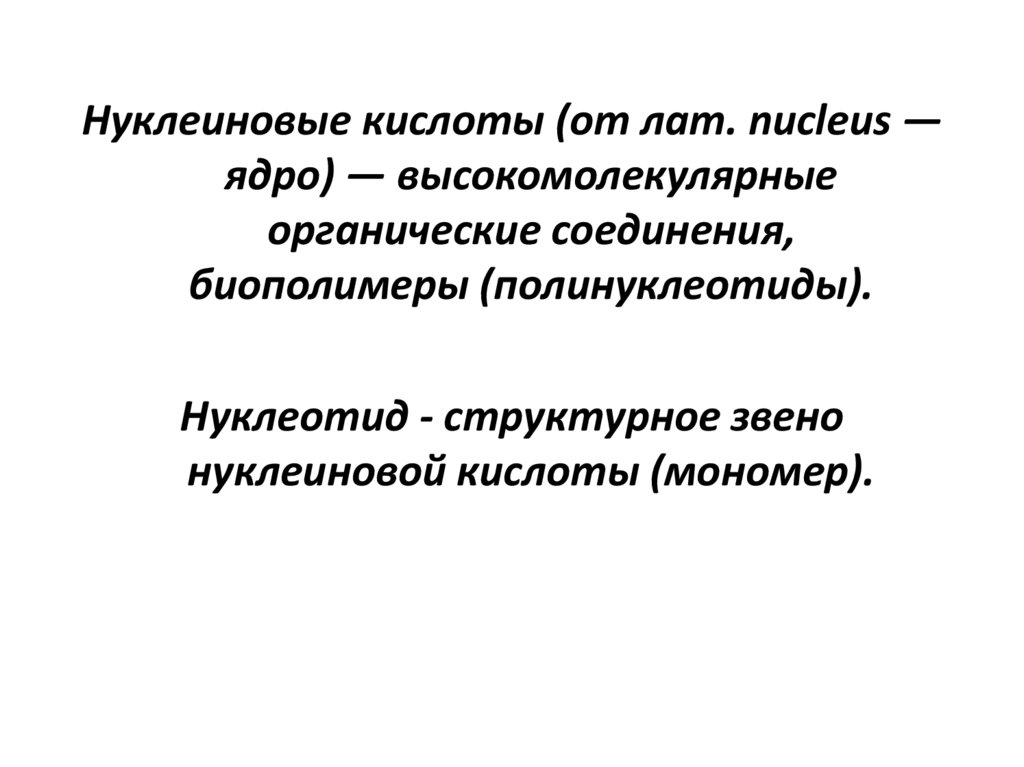 Нуклеиновые кислоты (от лат. nucleus — ядро) — высокомолекулярные органические соединения, биополимеры (полинуклеотиды).

Нуклеотид - структурное звено нуклеиновой кислоты (мономер).